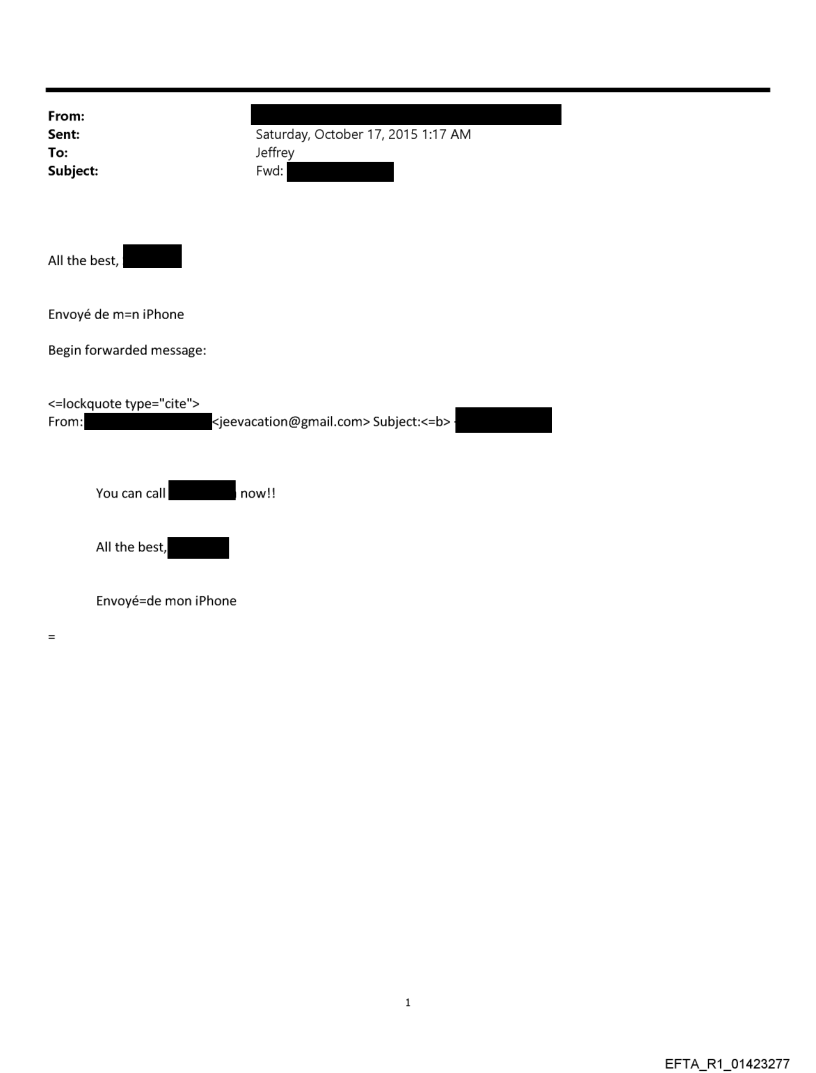 From:
Sent: Saturday, October 17, 2015 1:17 AM
To: Jeffrey
Subject: Fwd:

All the best,

Envoyé de m=n iPhone

Begin forwarded message:

<=lockquote type="cite">
From: <jeevacation@gmail.com> Subject:<=b>

You can call now!!

All the best,

Envoyé=de mon iPhone

=

1

EFTA_R1_01423277